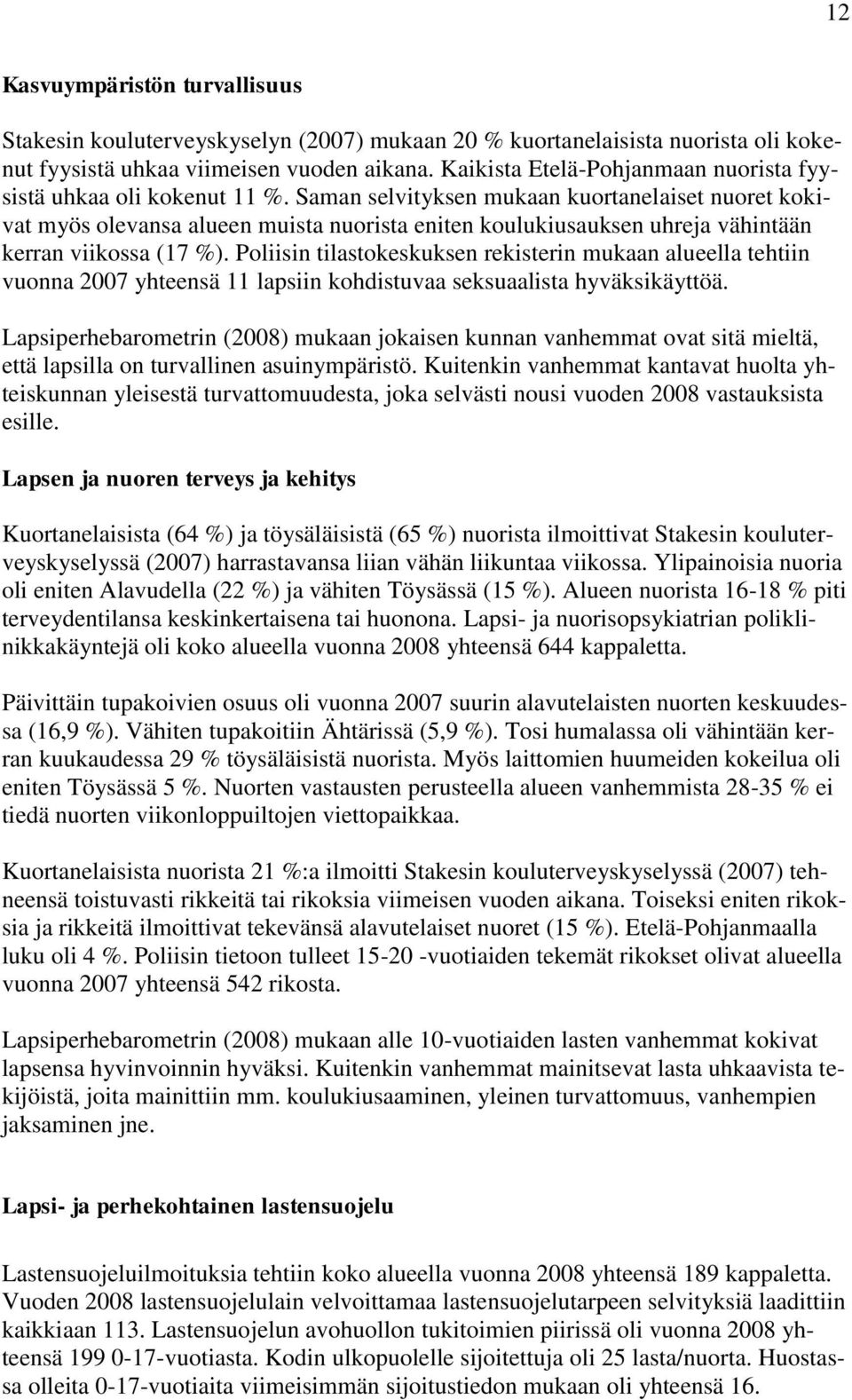 12

Kasvuympäristön turvallisuus

Stakesin kouluterveyskyselyn (2007) mukaan 20 % kuortanelaisista nuorista oli kokenut fyysistä uhkaa viimeisen vuoden aikana. Kaikista Etelä-Pohjanmaan nuorista fyysistä uhkaa oli kokenut 11 %. Saman selvityksen mukaan kuortanelaiset nuoret kokivat myös olevansa alueen muista nuorista eniten koulukiusauksen uhreja vähintään kerran viikossa (17 %). Poliisin tilastokeskuksen rekisterin mukaan alueella tehtiin vuonna 2007 yhteensä 11 lapsiin kohdistuvaa seksuaalista hyväksikäyttöä.

Lapsiperhebarometrin (2008) mukaan jokaisen kunnan vanhemmat ovat sitä mieltä, että lapsilla on turvallinen asuinympäristö. Kuitenkin vanhemmat kantavat huolta yhteiskunnan yleisestä turvattomuudesta, joka selvästi nousi vuoden 2008 vastauksista esille.

Lapsen ja nuoren terveys ja kehitys

Kuortanelaisista (64 %) ja töysäläisistä (65 %) nuorista ilmoittivat Stakesin kouluterveyskyselyssä (2007) harrastavansa liian vähän liikuntaa viikossa. Ylipainoisia nuoria oli eniten Alavudella (22 %) ja vähiten Töysässä (15 %). Alueen nuorista 16-18 % piti terveydentilansa keskinkertaisena tai huonona. Lapsi- ja nuorisopsykiatrian poliklinikkakäyntejä oli koko alueella vuonna 2008 yhteensä 644 kappaletta.

Päivittäin tupakoivien osuus oli vuonna 2007 suurin alavutelaisten nuorten keskuudessa (16,9 %). Vähiten tupakoitiin Ähtärissä (5,9 %). Tosi humalassa oli vähintään kerran kuukaudessa 29 % töysäläisistä nuorista. Myös laittomien huumeiden kokeilua oli eniten Töysässä 5 %. Nuorten vastausten perusteella alueen vanhemmista 28-35 % ei tiedä nuorten viikonloppuiltojen viettopaikkaa.

Kuortanelaisista nuorista 21 %:a ilmoitti Stakesin kouluterveyskyselyssä (2007) tehneensä toistuvasti rikkeitä tai rikoksia viimeisen vuoden aikana. Toiseksi eniten rikoksia ja rikkeitä ilmoittivat tekevänsä alavutelaiset nuoret (15 %). Etelä-Pohjanmaalla luku oli 4 %. Poliisin tietoon tulleet 15-20 -vuotiaiden tekemät rikokset olivat alueella vuonna 2007 yhteensä 542 rikosta.

Lapsiperhebarometrin (2008) mukaan alle 10-vuotiaiden lasten vanhemmat kokivat lapsensa hyvinvoinnin hyväksi. Kuitenkin vanhemmat mainitsevat lasta uhkaavista tekijöistä, joita mainittiin mm. koulukiusaaminen, yleinen turvattomuus, vanhempien jaksaminen jne.

Lapsi- ja perhekohtainen lastensuojelu

Lastensuojeluilmoituksia tehtiin koko alueella vuonna 2008 yhteensä 189 kappaletta. Vuoden 2008 lastensuojelulain velvoittamaa lastensuojelutarpeen selvityksiä laadittiin kaikkiaan 113. Lastensuojelun avohuollon tukitoimien piirissä oli vuonna 2008 yhteensä 199 0-17-vuotiasta. Kodin ulkopuolelle sijoitettuja oli 25 lasta/nuorta. Huostassa olleita 0-17-vuotiaita viimeisimmän sijoitustiedon mukaan oli yhteensä 16.